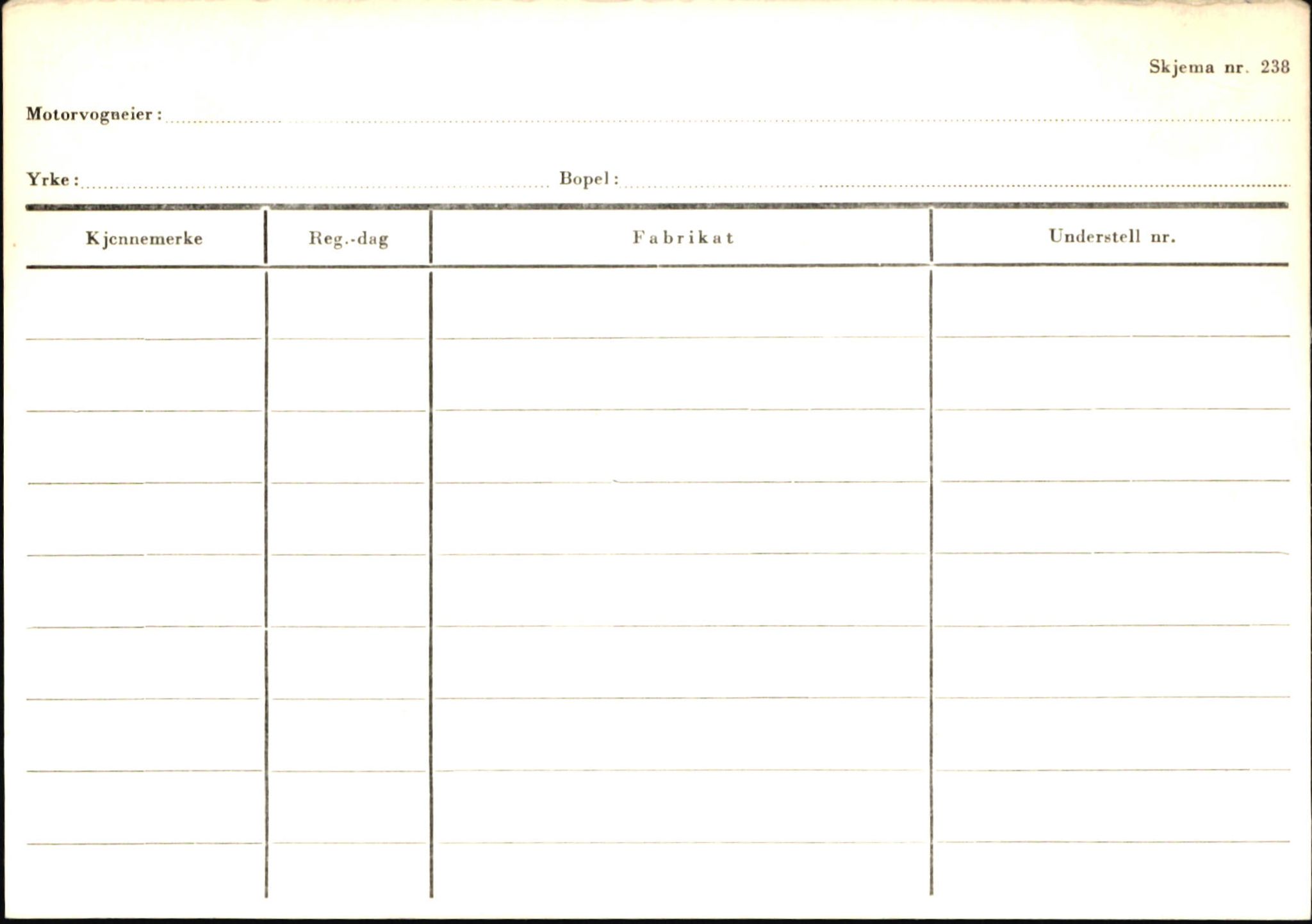 Skjema nr. 238

Motorvogneier:

Yrke: Bopel:

| Kjennemerke | Reg.-dag | Fabrikat | Understell nr. |
|---|---|---|---|
| | | | |
| | | | |
| | | | |
| | | | |
| | | | |
| | | | |
| | | | |
| | | | |
| | | | |